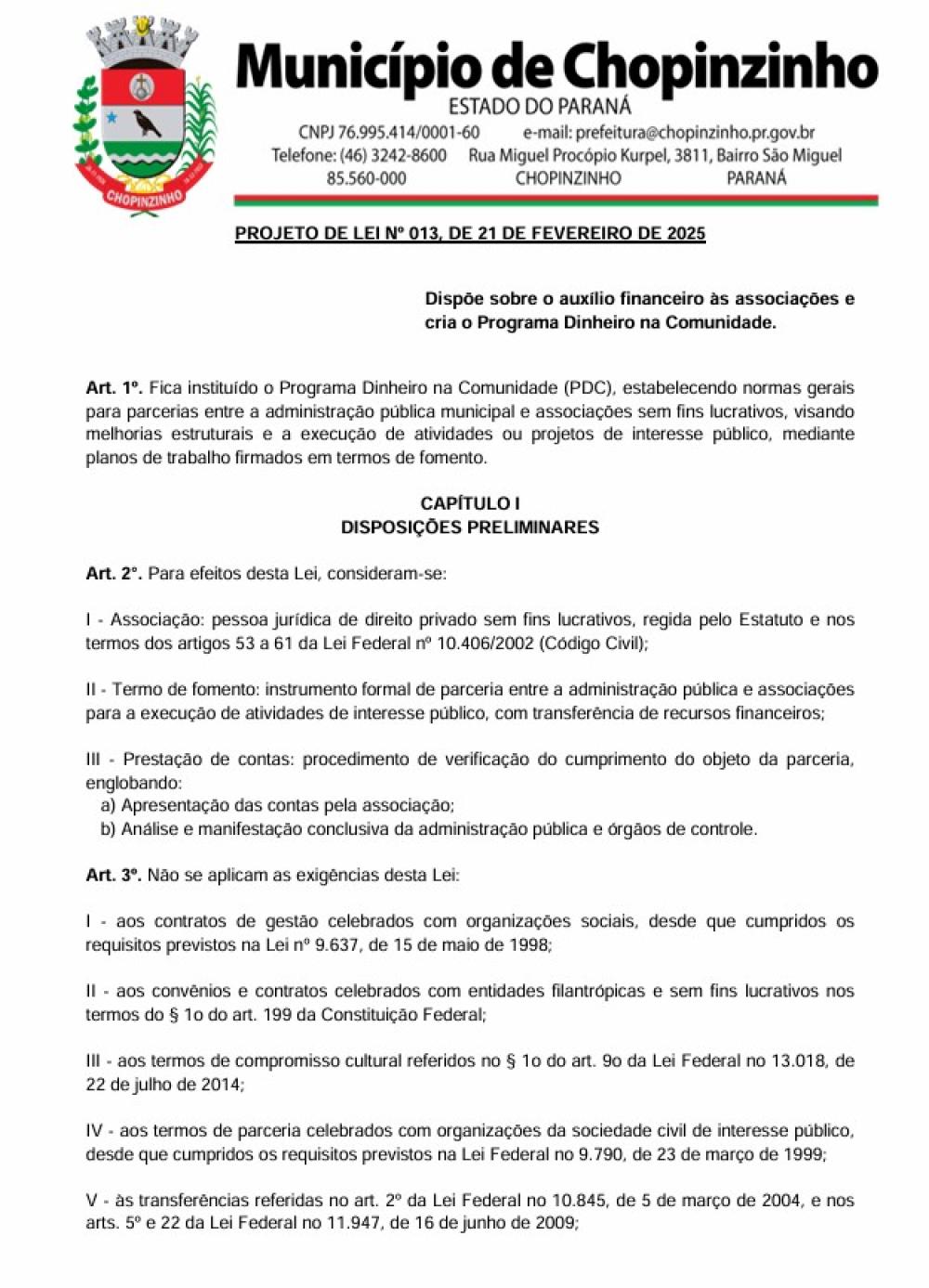 CHOPINZINHO

Município de Chopinzinho
ESTADO DO PARANÁ
CNPJ 76.995.414/0001-60 e-mail: prefeitura@chopinzinho.pr.gov.br
Telefone: (46) 3242-8600 Rua Miguel Procópio Kurpel, 3811, Bairro São Miguel
85.560-000 CHOPINZINHO PARANÁ

PROJETO DE LEI Nº 013, DE 21 DE FEVEREIRO DE 2025

Dispõe sobre o auxílio financeiro às associações e cria o Programa Dinheiro na Comunidade.

Art. 1º. Fica instituído o Programa Dinheiro na Comunidade (PDC), estabelecendo normas gerais para parcerias entre a administração pública municipal e associações sem fins lucrativos, visando melhorias estruturais e a execução de atividades ou projetos de interesse público, mediante planos de trabalho firmados em termos de fomento.

CAPÍTULO I
DISPOSIÇÕES PRELIMINARES

Art. 2°. Para efeitos desta Lei, consideram-se:

I - Associação: pessoa jurídica de direito privado sem fins lucrativos, regida pelo Estatuto e nos termos dos artigos 53 a 61 da Lei Federal nº 10.406/2002 (Código Civil);

II - Termo de fomento: instrumento formal de parceria entre a administração pública e associações para a execução de atividades de interesse público, com transferência de recursos financeiros;

III - Prestação de contas: procedimento de verificação do cumprimento do objeto da parceria, englobando:
a) Apresentação das contas pela associação;
b) Análise e manifestação conclusiva da administração pública e órgãos de controle.

Art. 3º. Não se aplicam as exigências desta Lei:

I - aos contratos de gestão celebrados com organizações sociais, desde que cumpridos os requisitos previstos na Lei nº 9.637, de 15 de maio de 1998;

II - aos convênios e contratos celebrados com entidades filantrópicas e sem fins lucrativos nos termos do § 1o do art. 199 da Constituição Federal;

III - aos termos de compromisso cultural referidos no § 1o do art. 9o da Lei Federal no 13.018, de 22 de julho de 2014;

IV - aos termos de parceria celebrados com organizações da sociedade civil de interesse público, desde que cumpridos os requisitos previstos na Lei Federal no 9.790, de 23 de março de 1999;

V - às transferências referidas no art. 2º da Lei Federal no 10.845, de 5 de março de 2004, e nos arts. 5º e 22 da Lei Federal no 11.947, de 16 de junho de 2009;